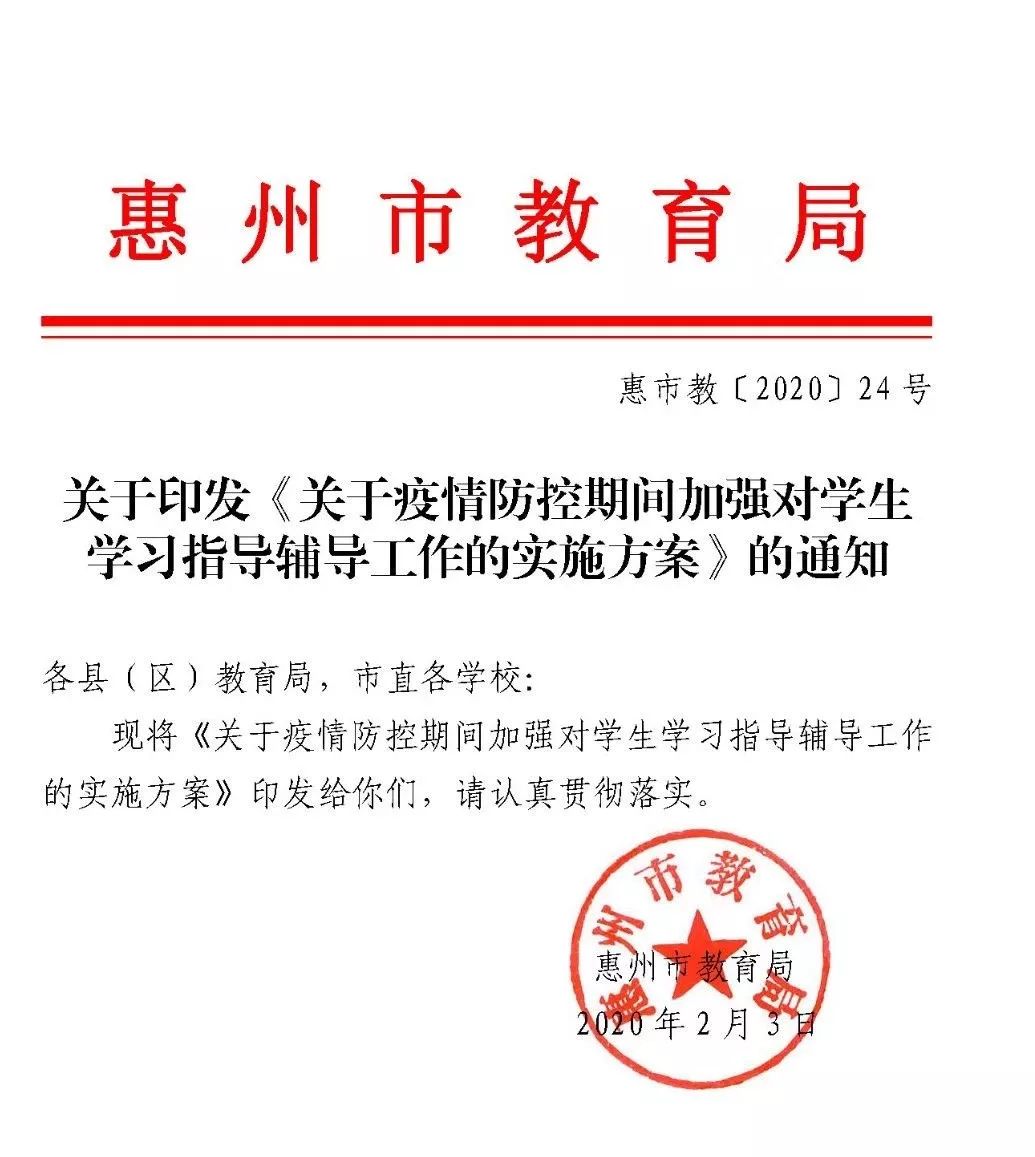 惠州市教育局

惠市教〔2020〕24号

关于印发《关于疫情防控期间加强对学生学习指导辅导工作的实施方案》的通知

各县（区）教育局，市直各学校：

现将《关于疫情防控期间加强对学生学习指导辅导工作的实施方案》印发给你们，请认真贯彻落实。

惠州市教育局

惠州市教育局
2020年2月3日